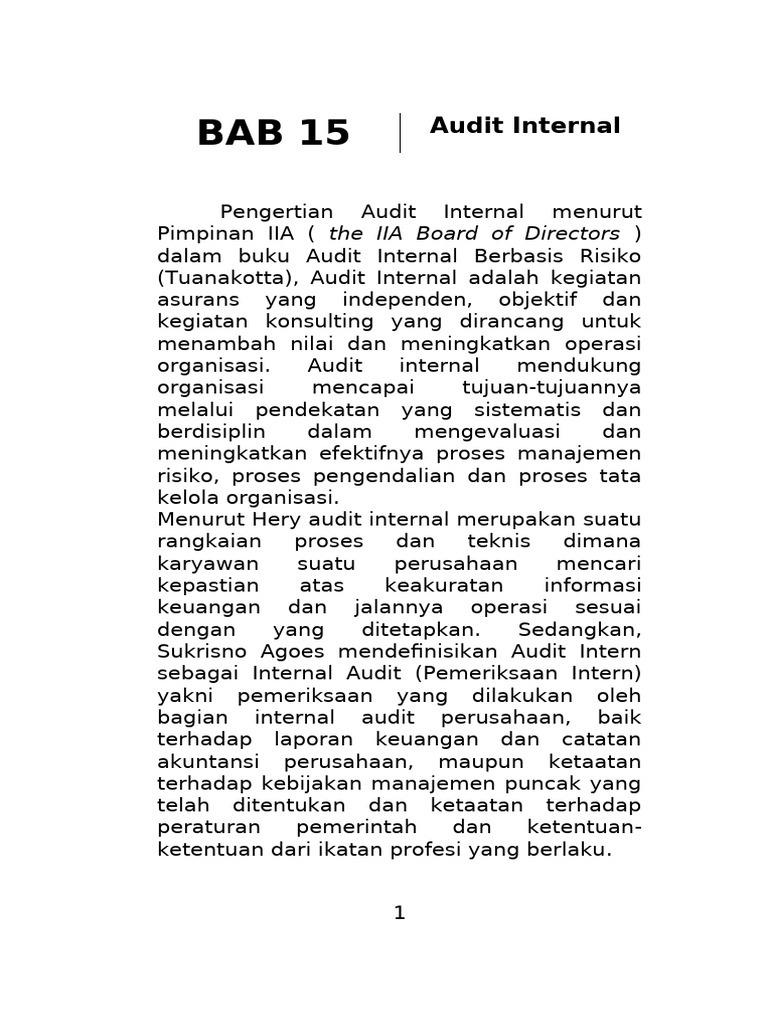 BAB 15

Audit Internal

Pengertian Audit Internal menurut Pimpinan IIA ( the IIA Board of Directors ) dalam buku Audit Internal Berbasis Risiko (Tuanakotta), Audit Internal adalah kegiatan asurans yang independen, objektif dan kegiatan konsulting yang dirancang untuk menambah nilai dan meningkatkan operasi organisasi. Audit internal mendukung organisasi mencapai tujuan-tujuannya melalui pendekatan yang sistematis dan berdisiplin dalam mengevaluasi dan meningkatkan efektifnya proses manajemen risiko, proses pengendalian dan proses tata kelola organisasi.
Menurut Hery audit internal merupakan suatu rangkaian proses dan teknis dimana karyawan suatu perusahaan mencari kepastian atas keakuratan informasi keuangan dan jalannya operasi sesuai dengan yang ditetapkan. Sedangkan, Sukrisno Agoes mendefinisikan Audit Intern sebagai Internal Audit (Pemeriksaan Intern) yakni pemeriksaan yang dilakukan oleh bagian internal audit perusahaan, baik terhadap laporan keuangan dan catatan akuntansi perusahaan, maupun ketaatan terhadap kebijakan manajemen puncak yang telah ditentukan dan ketaatan terhadap peraturan pemerintah dan ketentuan-ketentuan dari ikatan profesi yang berlaku.

1